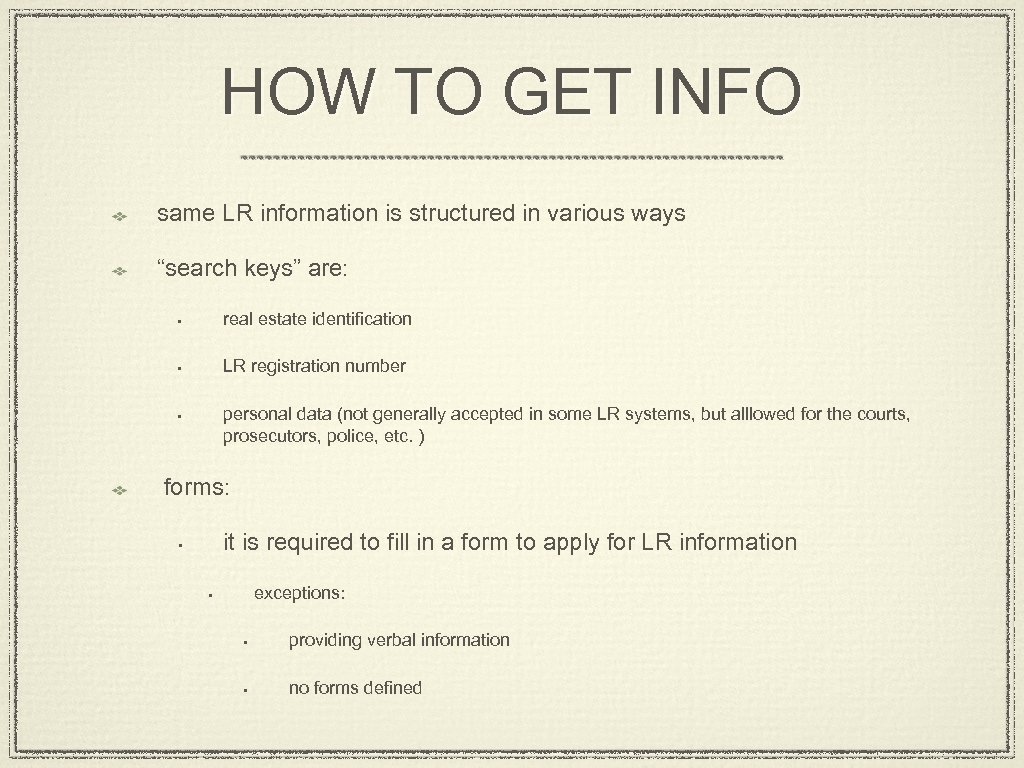 HOW TO GET INFO

same LR information is structured in various ways

“search keys” are:

real estate identification

LR registration number

personal data (not generally accepted in some LR systems, but alllowed for the courts, prosecutors, police, etc. )

forms:

it is required to fill in a form to apply for LR information

exceptions:

providing verbal information

no forms defined